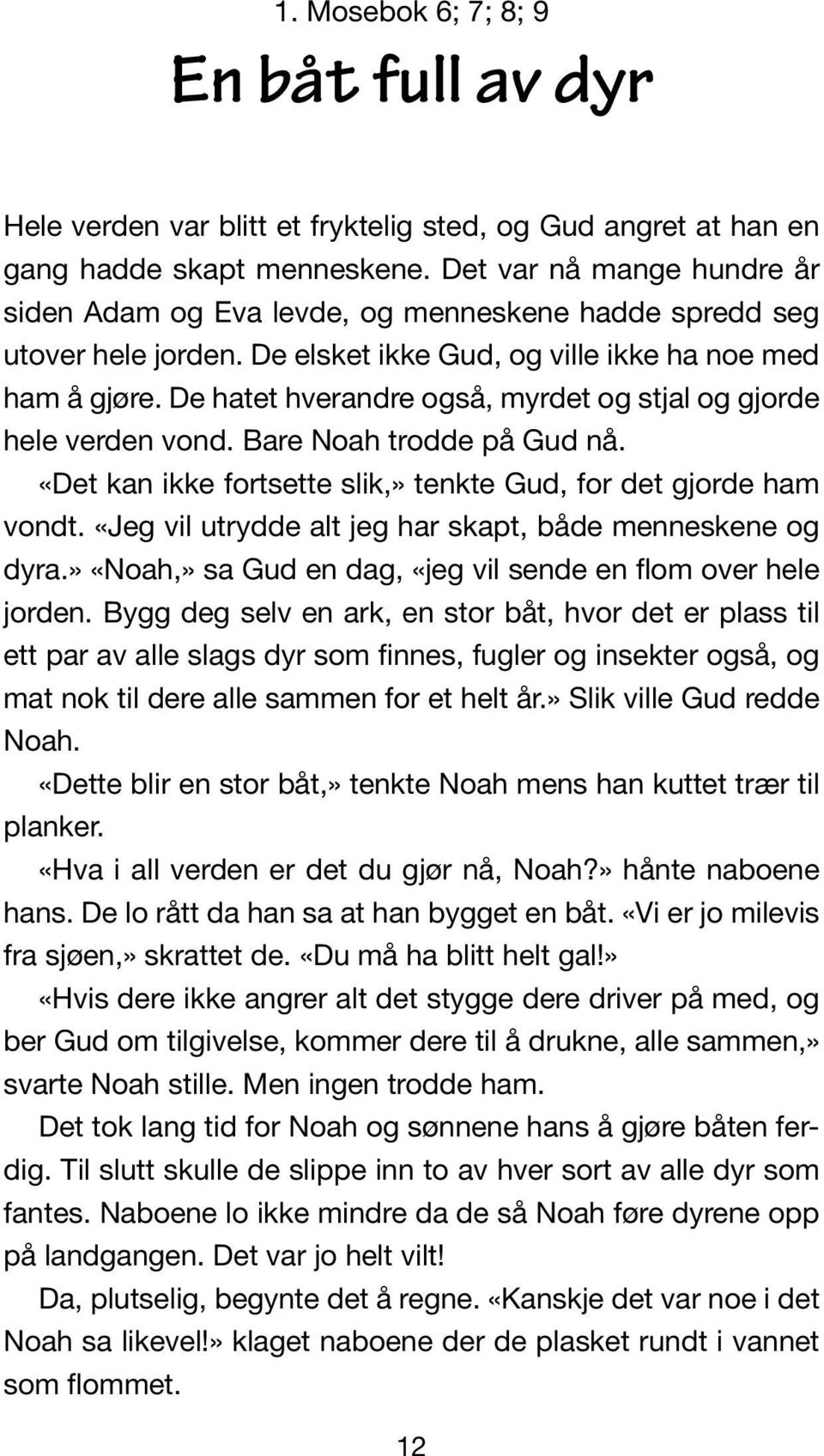 1. Mosebok 6; 7; 8; 9

En båt full av dyr

Hele verden var blitt et fryktelig sted, og Gud angret at han en gang hadde skapt menneskene. Det var nå mange hundre år siden Adam og Eva levde, og menneskene hadde spredd seg utover hele jorden. De elsket ikke Gud, og ville ikke ha noe med ham å gjøre. De hatet hverandre også, myrdet og stjal og gjorde hele verden vond. Bare Noah trodde på Gud nå.

«Det kan ikke fortsette slik,» tenkte Gud, for det gjorde ham vondt. «Jeg vil utrydde alt jeg har skapt, både menneskene og dyra.» «Noah,» sa Gud en dag, «jeg vil sende en flom over hele jorden. Bygg deg selv en ark, en stor båt, hvor det er plass til ett par av alle slags dyr som finnes, fugler og insekter også, og mat nok til dere alle sammen for et helt år.» Slik ville Gud redde Noah.

«Dette blir en stor båt,» tenkte Noah mens han kuttet trær til planker.

«Hva i all verden er det du gjør nå, Noah?» hånte naboene hans. De lo rått da han sa at han bygget en båt. «Vi er jo milevis fra sjøen,» skrattet de. «Du må ha blitt helt gal!»

«Hvis dere ikke angrer alt det stygge dere driver på med, og ber Gud om tilgivelse, kommer dere til å drukne, alle sammen,» svarte Noah stille. Men ingen trodde ham.

Det tok lang tid for Noah og sønnene hans å gjøre båten ferdig. Til slutt skulle de slippe inn to av hver sort av alle dyr som fantes. Naboene lo ikke mindre da de så Noah føre dyrene opp på landgangen. Det var jo helt vilt!

Da, plutselig, begynte det å regne. «Kanskje det var noe i det Noah sa likevel!» klaget naboene der de plasket rundt i vannet som flommet.

12